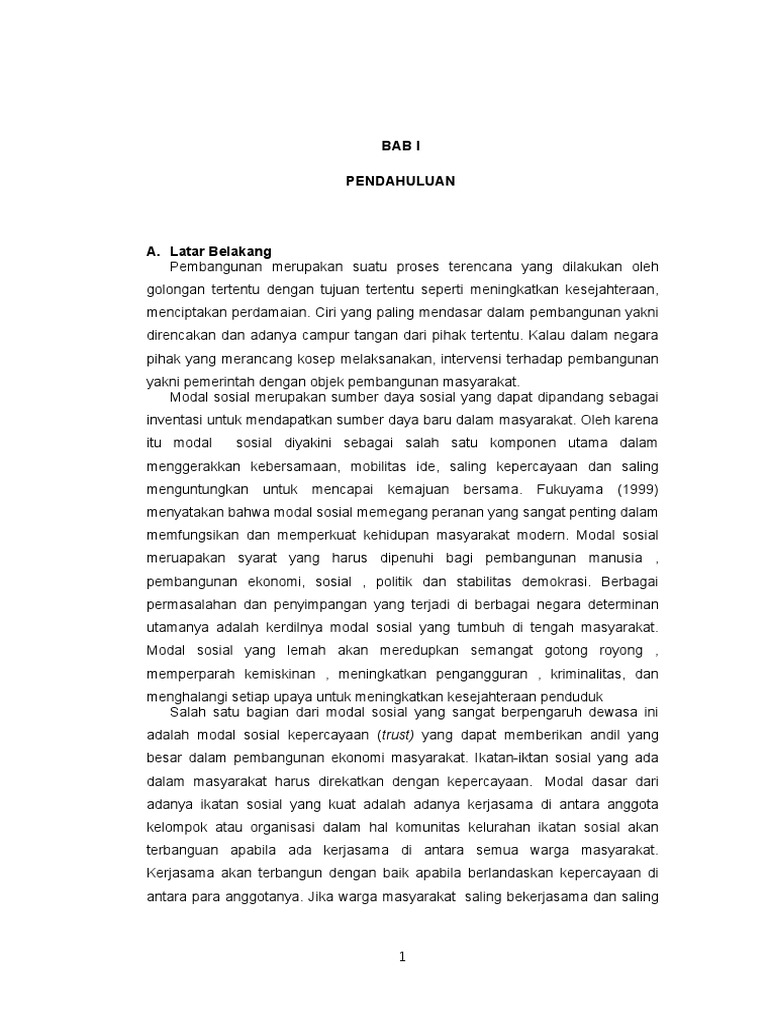 BAB I

PENDAHULUAN

A. Latar Belakang

Pembangunan merupakan suatu proses terencana yang dilakukan oleh golongan tertentu dengan tujuan tertentu seperti meningkatkan kesejahteraan, menciptakan perdamaian. Ciri yang paling mendasar dalam pembangunan yakni direncakan dan adanya campur tangan dari pihak tertentu. Kalau dalam negara pihak yang merancang kosep melaksanakan, intervensi terhadap pembangunan yakni pemerintah dengan objek pembangunan masyarakat.

Modal sosial merupakan sumber daya sosial yang dapat dipandang sebagai inventasi untuk mendapatkan sumber daya baru dalam masyarakat. Oleh karena itu modal sosial diyakini sebagai salah satu komponen utama dalam menggerakkan kebersamaan, mobilitas ide, saling kepercayaan dan saling menguntungkan untuk mencapai kemajuan bersama. Fukuyama (1999) menyatakan bahwa modal sosial memegang peranan yang sangat penting dalam memfungsikan dan memperkuat kehidupan masyarakat modern. Modal sosial meruapakan syarat yang harus dipenuhi bagi pembangunan manusia , pembangunan ekonomi, sosial , politik dan stabilitas demokrasi. Berbagai permasalahan dan penyimpangan yang terjadi di berbagai negara determinan utamanya adalah kerdilnya modal sosial yang tumbuh di tengah masyarakat. Modal sosial yang lemah akan meredupkan semangat gotong royong , memperparah kemiskinan , meningkatkan pengangguran , kriminalitas, dan menghalangi setiap upaya untuk meningkatkan kesejahteraan penduduk

Salah satu bagian dari modal sosial yang sangat berpengaruh dewasa ini adalah modal sosial kepercayaan (trust) yang dapat memberikan andil yang besar dalam pembangunan ekonomi masyarakat. Ikatan-iktan sosial yang ada dalam masyarakat harus direkatkan dengan kepercayaan. Modal dasar dari adanya ikatan sosial yang kuat adalah adanya kerjasama di antara anggota kelompok atau organisasi dalam hal komunitas kelurahan ikatan sosial akan terbanguan apabila ada kerjasama di antara semua warga masyarakat. Kerjasama akan terbangun dengan baik apabila berlandaskan kepercayaan di antara para anggotanya. Jika warga masyarakat saling bekerjasama dan saling

1